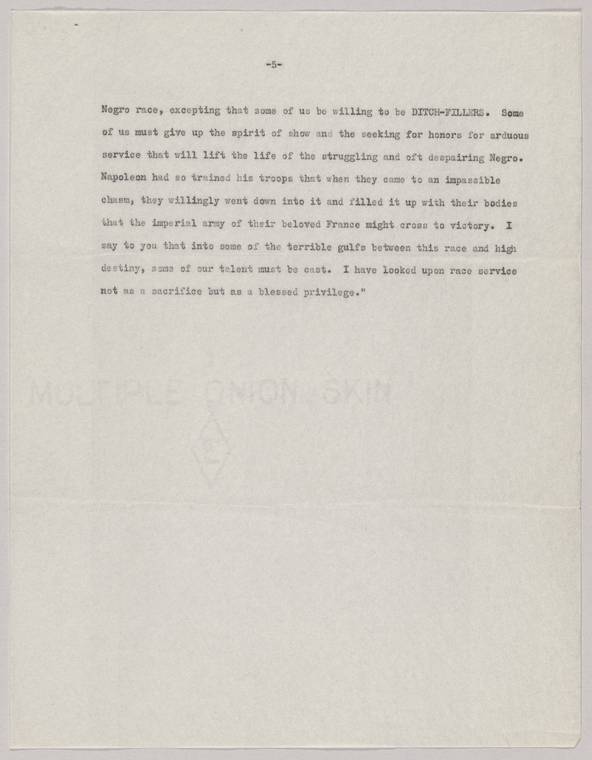 -5-

Negro race, excepting that some of us be willing to be DITCH-FILLERS. Some of us must give up the spirit of show and the seeking for honors for arduous service that will lift the life of the struggling and oft despairing Negro. Napoleon had so trained his troops that when they came to an impassible chasm, they willingly went down into it and filled it up with their bodies that the imperial army of their beloved France might cross to victory. I say to you that into some of the terrible gulfs between this race and high destiny, some of our talent must be cast. I have looked upon race service not as a sacrifice but as a blessed privilege."

MULTIPLE ONION SKIN